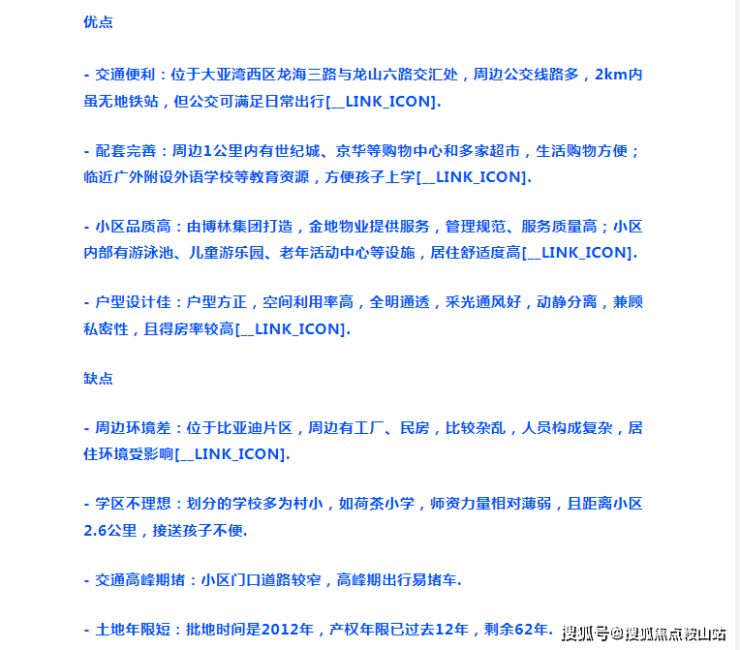 优点

- 交通便利：位于大亚湾西区龙海三路与龙山六路交汇处，周边公交线路多，2km内虽无地铁站，但公交可满足日常出行[__LINK_ICON].

- 配套完善：周边1公里内有世纪城、京华等购物中心和多家超市，生活购物方便；临近广外附设外语学校等教育资源，方便孩子上学[__LINK_ICON].

- 小区品质高：由博林集团打造，金地物业提供服务，管理规范、服务质量高；小区内部有游泳池、儿童游乐园、老年活动中心等设施，居住舒适度高[__LINK_ICON].

- 户型设计佳：户型方正，空间利用率高，全明通透，采光通风好，动静分离，兼顾私密性，且得房率较高[__LINK_ICON].

缺点

- 周边环境差：位于比亚迪片区，周边有工厂、民房，比较杂乱，人员构成复杂，居住环境受影响[__LINK_ICON].

- 学区不理想：划分的学校多为村小，如荷茶小学，师资力量相对薄弱，且距离小区2.6公里，接送孩子不便.

- 交通高峰期堵：小区门口道路较窄，高峰期出行易堵车.

- 土地年限短：批地时间是2012年，产权年限已过去12年，剩余62年.

搜狐号@搜狐焦点鞍山站